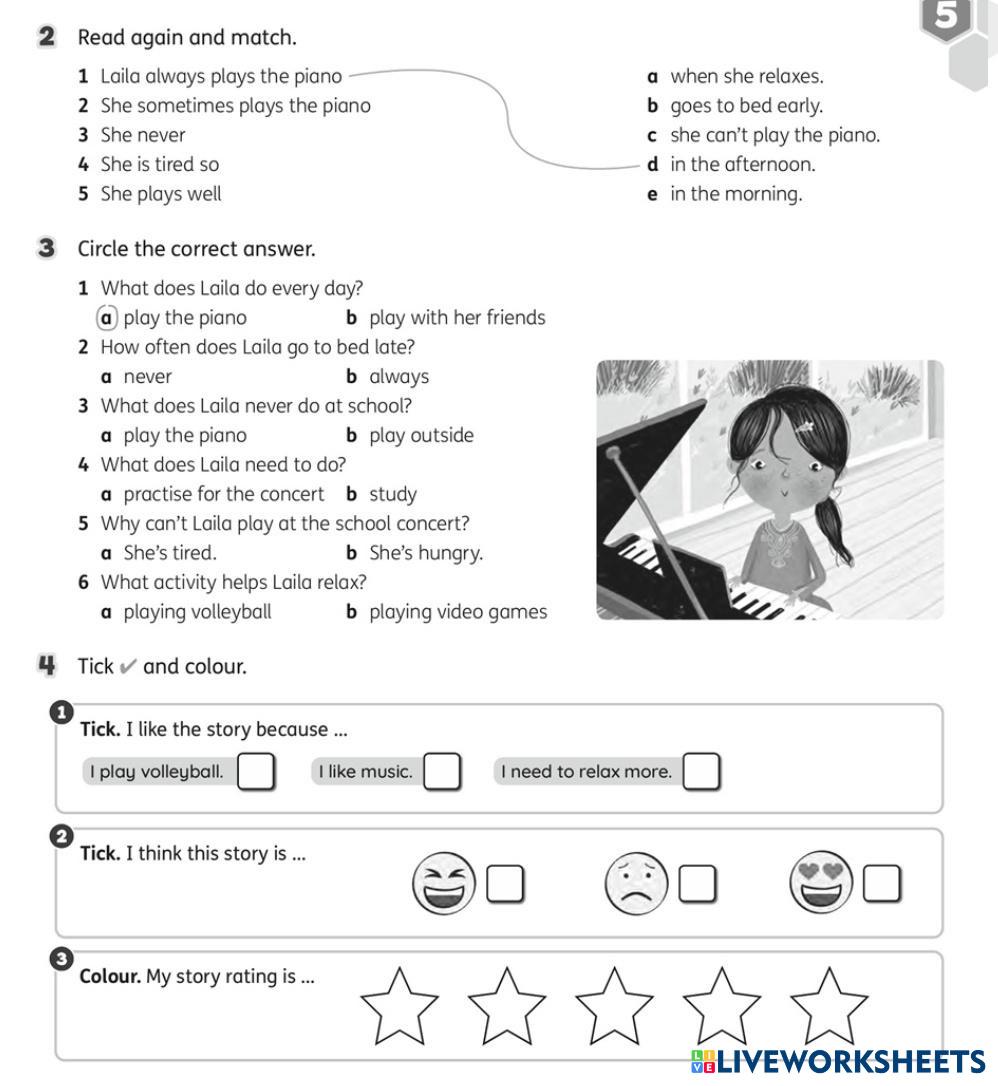 5

2 Read again and match.

1 Laila always plays the piano
2 She sometimes plays the piano
3 She never
4 She is tired so
5 She plays well

a when she relaxes.
b goes to bed early.
c she can't play the piano.
d in the afternoon.
e in the morning.

3 Circle the correct answer.

1 What does Laila do every day?
a play the piano b play with her friends
2 How often does Laila go to bed late?
a never b always
3 What does Laila never do at school?
a play the piano b play outside
4 What does Laila need to do?
a practise for the concert b study
5 Why can't Laila play at the school concert?
a She's tired. b She's hungry.
6 What activity helps Laila relax?
a playing volleyball b playing video games

4 Tick ✔ and colour.

1 Tick. I like the story because ...
I play volleyball. I like music. I need to relax more.

2 Tick. I think this story is ...

3 Colour. My story rating is ...

LIVEWORKSHEETS